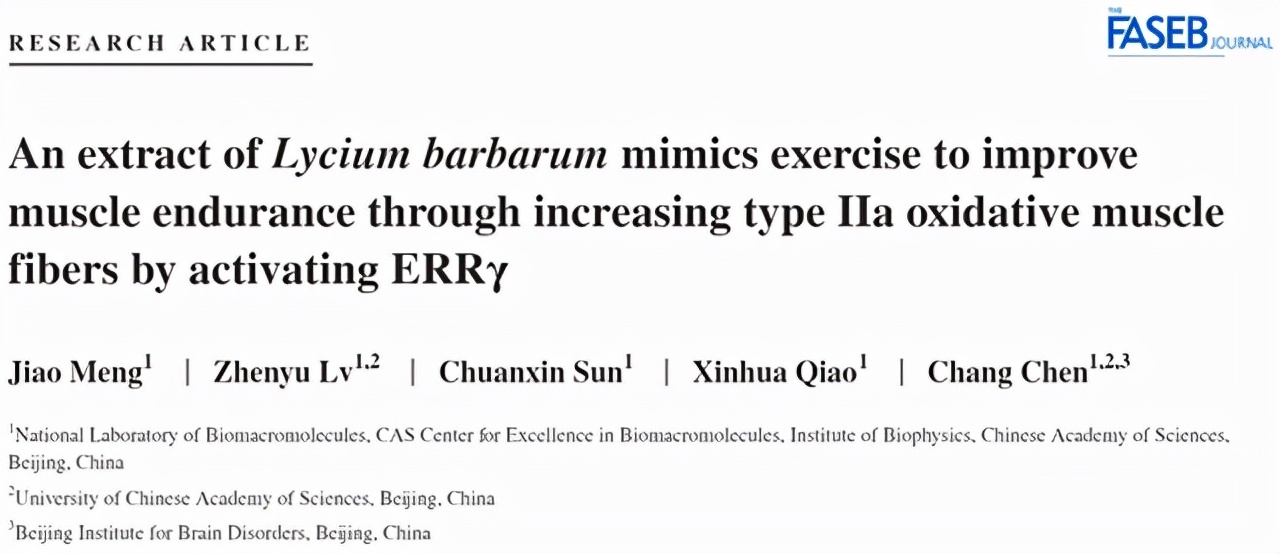 RESEARCH ARTICLE

THE FASEB JOURNAL

An extract of Lycium barbarum mimics exercise to improve muscle endurance through increasing type IIa oxidative muscle fibers by activating ERRγ

Jiao Meng$^{1}$ | Zhenyu Lv$^{1,2}$ | Chuanxin Sun$^{1}$ | Xinhua Qiao$^{1}$ | Chang Chen$^{1,2,3}$

$^{1}$National Laboratory of Biomacromolecules, CAS Center for Excellence in Biomacromolecules, Institute of Biophysics, Chinese Academy of Sciences, Beijing, China

$^{2}$University of Chinese Academy of Sciences, Beijing, China

$^{3}$Beijing Institute for Brain Disorders, Beijing, China